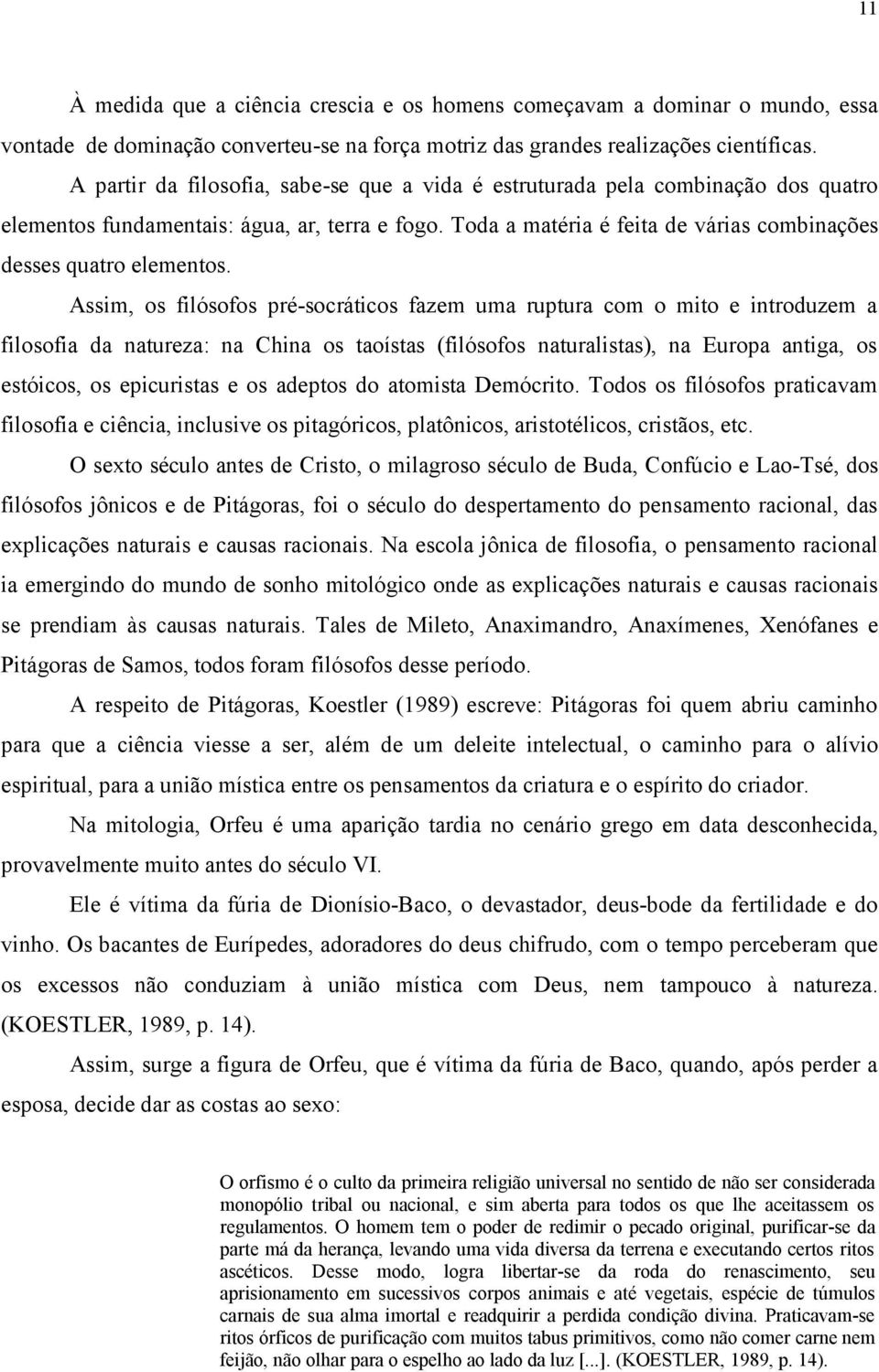 11

À medida que a ciência crescia e os homens começavam a dominar o mundo, essa vontade de dominação converteu-se na força motriz das grandes realizações científicas. A partir da filosofia, sabe-se que a vida é estruturada pela combinação dos quatro elementos fundamentais: água, ar, terra e fogo. Toda a matéria é feita de várias combinações desses quatro elementos.

Assim, os filósofos pré-socráticos fazem uma ruptura com o mito e introduzem a filosofia da natureza: na China os taoístas (filósofos naturalistas), na Europa antiga, os estóicos, os epicuristas e os adeptos do atomista Demócrito. Todos os filósofos praticavam filosofia e ciência, inclusive os pitagóricos, platônicos, aristotélicos, cristãos, etc.

O sexto século antes de Cristo, o milagroso século de Buda, Confúcio e Lao-Tsé, dos filósofos jônicos e de Pitágoras, foi o século do despertamento do pensamento racional, das explicações naturais e causas racionais. Na escola jônica de filosofia, o pensamento racional ia emergindo do mundo de sonho mitológico onde as explicações naturais e causas racionais se prendiam às causas naturais. Tales de Mileto, Anaximandro, Anaxímenes, Xenófanes e Pitágoras de Samos, todos foram filósofos desse período.

A respeito de Pitágoras, Koestler (1989) escreve: Pitágoras foi quem abriu caminho para que a ciência viesse a ser, além de um deleite intelectual, o caminho para o alívio espiritual, para a união mística entre os pensamentos da criatura e o espírito do criador.

Na mitologia, Orfeu é uma aparição tardia no cenário grego em data desconhecida, provavelmente muito antes do século VI.

Ele é vítima da fúria de Dionísio-Baco, o devastador, deus-bode da fertilidade e do vinho. Os bacantes de Eurípedes, adoradores do deus chifrudo, com o tempo perceberam que os excessos não conduziam à união mística com Deus, nem tampouco à natureza. (KOESTLER, 1989, p. 14).

Assim, surge a figura de Orfeu, que é vítima da fúria de Baco, quando, após perder a esposa, decide dar as costas ao sexo:

O orfismo é o culto da primeira religião universal no sentido de não ser considerada monopólio tribal ou nacional, e sim aberta para todos os que lhe aceitassem os regulamentos. O homem tem o poder de redimir o pecado original, purificar-se da parte má da herança, levando uma vida diversa da terrena e executando certos ritos ascéticos. Desse modo, logra libertar-se da roda do renascimento, seu aprisionamento em sucessivos corpos animais e até vegetais, espécie de túmulos carnais de sua alma imortal e readquirir a perdida condição divina. Praticavam-se ritos órficos de purificação com muitos tabus primitivos, como não comer carne nem feijão, não olhar para o espelho ao lado da luz [...]. (KOESTLER, 1989, p. 14).